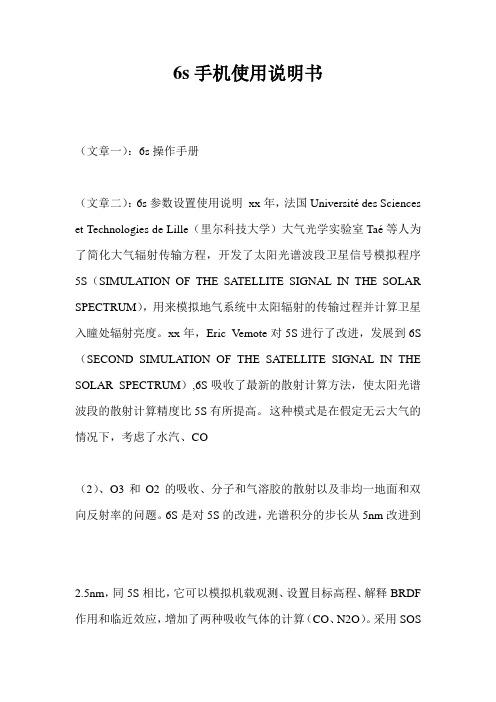 6s 手机使用说明书

（文章一）：6s 操作手册

（文章二）：6s 参数设置使用说明 xx 年，法国 Université des Sciences et Technologies de Lille（里尔科技大学）大气光学实验室 Taé 等人为了简化大气辐射传输方程，开发了太阳光谱波段卫星信号模拟程序 5S（SIMULATION OF THE SATELLITE SIGNAL IN THE SOLAR SPECTRUM），用来模拟地气系统中太阳辐射的传输过程并计算卫星入瞳处辐射亮度。xx 年，Eric Vemote 对 5S 进行了改进，发展到 6S（SECOND SIMULATION OF THE SATELLITE SIGNAL IN THE SOLAR SPECTRUM）,6S 吸收了最新的散射计算方法，使太阳光谱波段的散射计算精度比 5S 有所提高。这种模式是在假定无云大气的情况下，考虑了水汽、CO

（2）、O3 和 O2 的吸收、分子和气溶胶的散射以及非均一地面和双向反射率的问题。6S 是对 5S 的改进，光谱积分的步长从 5nm 改进到

2.5nm，同 5S 相比，它可以模拟机载观测、设置目标高程、解释 BRDF 作用和临近效应，增加了两种吸收气体的计算（CO、N2O）。采用 SOS